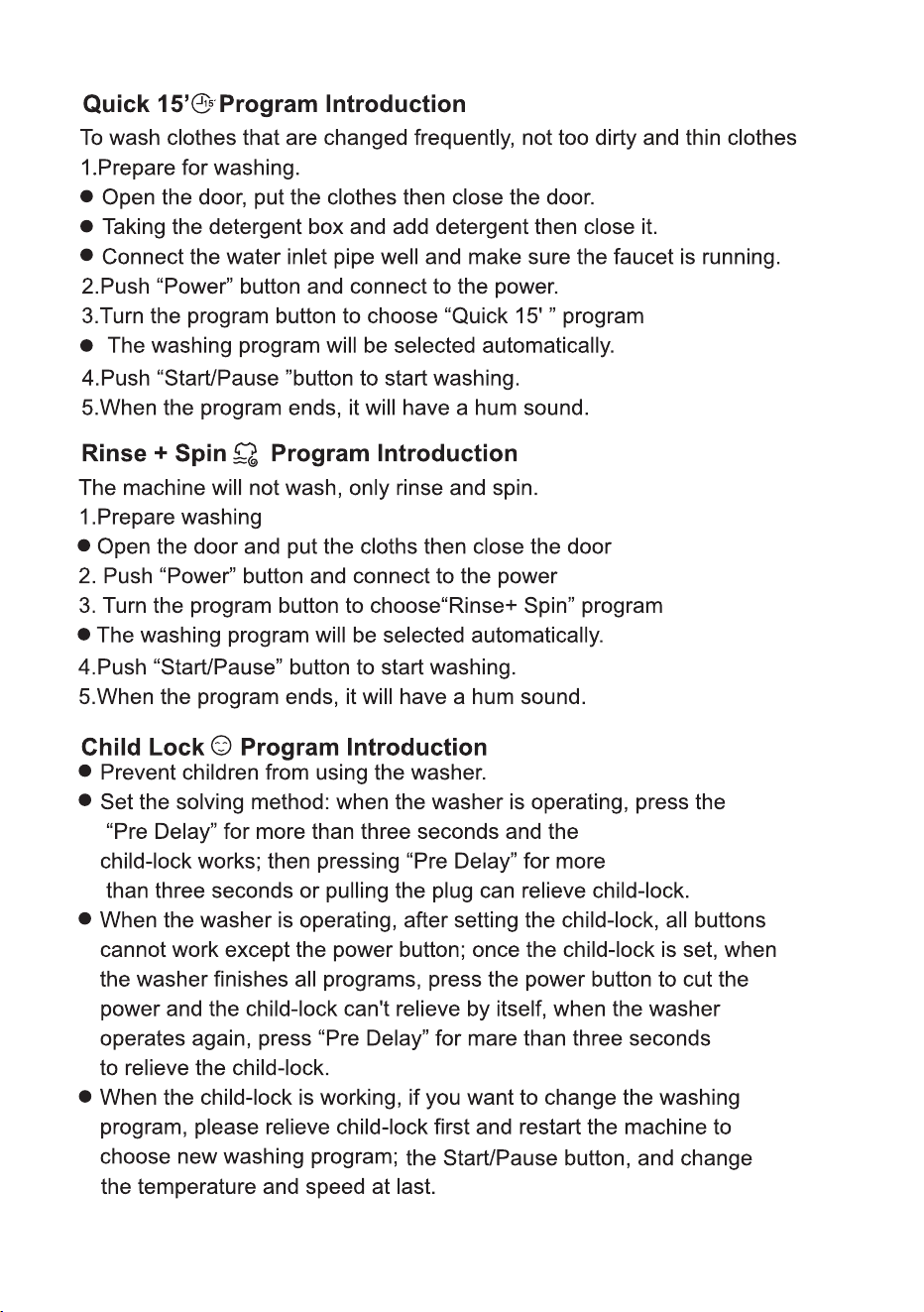 Quick 15' Program Introduction

To wash clothes that are changed frequently, not too dirty and thin clothes

1.Prepare for washing.

• Open the door, put the clothes then close the door.

• Taking the detergent box and add detergent then close it.

• Connect the water inlet pipe well and make sure the faucet is running.

2.Push "Power" button and connect to the power.

3.Turn the program button to choose "Quick 15' " program

• The washing program will be selected automatically.

4.Push "Start/Pause "button to start washing.

5.When the program ends, it will have a hum sound.

Rinse + Spin Program Introduction

The machine will not wash, only rinse and spin.

1.Prepare washing

• Open the door and put the cloths then close the door

2. Push "Power" button and connect to the power

3. Turn the program button to choose"Rinse+ Spin" program

• The washing program will be selected automatically.

4.Push "Start/Pause" button to start washing.

5.When the program ends, it will have a hum sound.

Child Lock Program Introduction

• Prevent children from using the washer.

• Set the solving method: when the washer is operating, press the "Pre Delay" for more than three seconds and the child-lock works; then pressing "Pre Delay" for more than three seconds or pulling the plug can relieve child-lock.

• When the washer is operating, after setting the child-lock, all buttons cannot work except the power button; once the child-lock is set, when the washer finishes all programs, press the power button to cut the power and the child-lock can't relieve by itself, when the washer operates again, press "Pre Delay" for mare than three seconds to relieve the child-lock.

• When the child-lock is working, if you want to change the washing program, please relieve child-lock first and restart the machine to choose new washing program; the Start/Pause button, and change the temperature and speed at last.